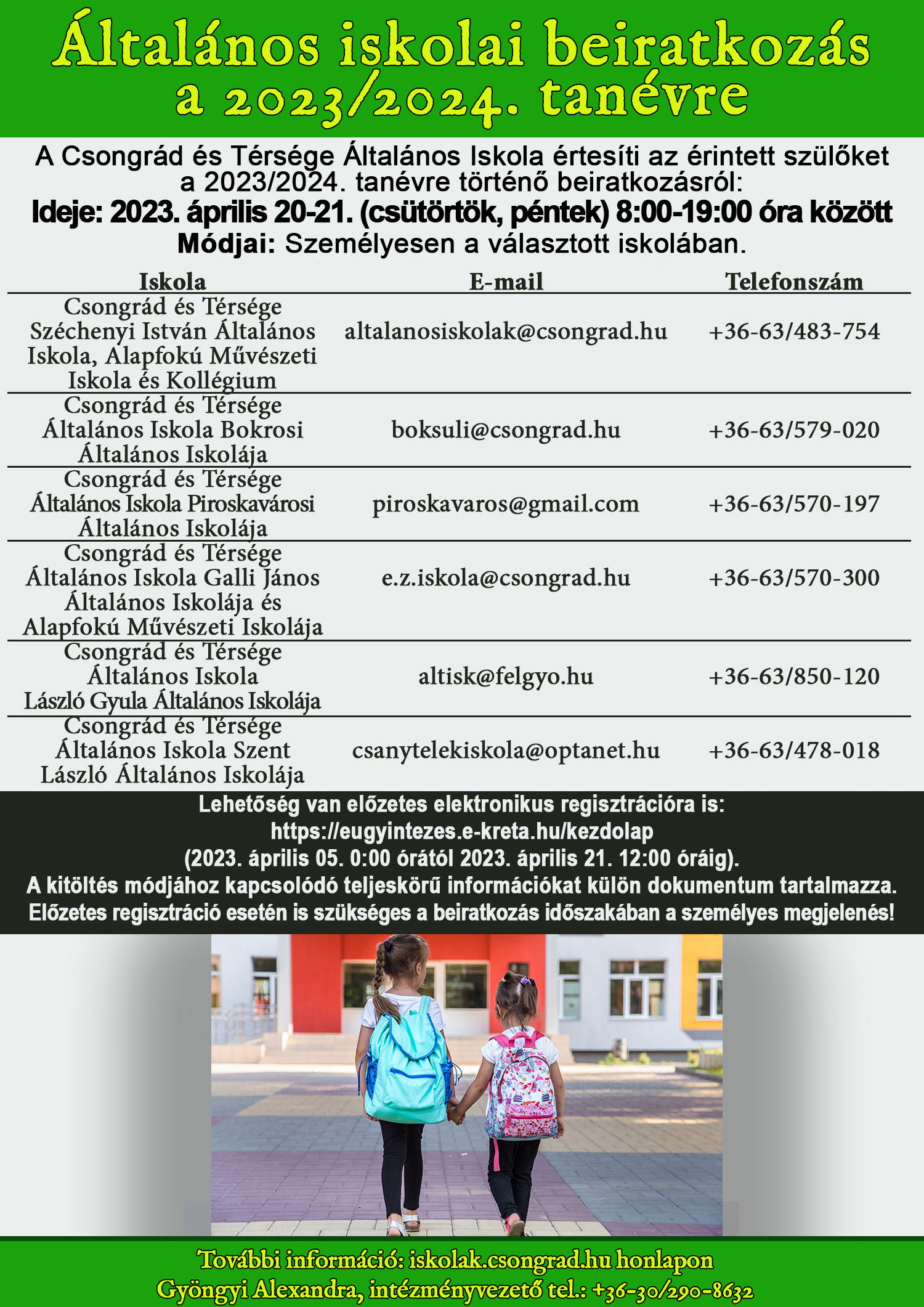 Általános iskolai beiratkozás a 2023/2024. tanévre

A Csongrád és Térsége Általános Iskola értesíti az érintett szülőket a 2023/2024. tanévre történő beiratkozásról:
Ideje: 2023. április 20-21. (csütörtök, péntek) 8:00-19:00 óra között
Módjai: Személyesen a választott iskolában.

| Iskola | E-mail | Telefonszám |
|---|---|---|
| Csongrád és Térsége Széchenyi István Általános Iskola, Alapfokú Művészeti Iskola és Kollégium | altalanosiskolak@csongrad.hu | +36-63/483-754 |
| Csongrád és Térsége Általános Iskola Bokrosi Általános Iskolája | boksuli@csongrad.hu | +36-63/579-020 |
| Csongrád és Térsége Általános Iskola Piroskavárosi Általános Iskolája | piroskavaros@gmail.com | +36-63/570-197 |
| Csongrád és Térsége Általános Iskola Galli János Általános Iskolája és Alapfokú Művészeti Iskolája | e.z.iskola@csongrad.hu | +36-63/570-300 |
| Csongrád és Térsége Általános Iskola László Gyula Általános Iskolája | altisk@felgyo.hu | +36-63/850-120 |
| Csongrád és Térsége Általános Iskola Szent László Általános Iskolája | csanytelekiskola@optanet.hu | +36-63/478-018 |

Lehetőség van előzetes elektronikus regisztrációra is:
https://eugyintezes.e-kreta.hu/kezdolap
(2023. április 05. 0:00 órától 2023. április 21. 12:00 óráig).
A kitöltés módjához kapcsolódó teljeskörű információkat külön dokumentum tartalmazza.
Előzetes regisztráció esetén is szükséges a beiratkozás időszakában a személyes megjelenés!

További információ: iskolak.csongrad.hu honlapon
Gyöngyi Alexandra, intézményvezető tel.: +36-30/290-8632